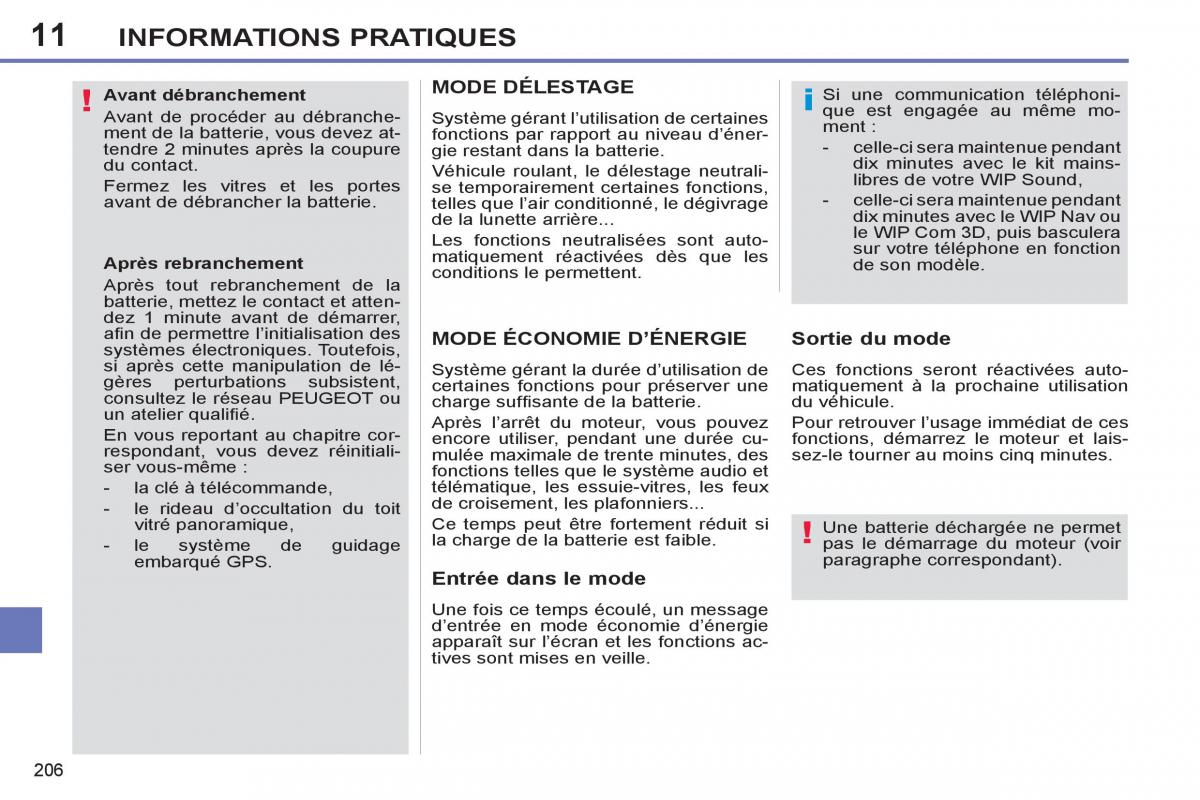 11 INFORMATIONS PRATIQUES

!
Avant débranchement
Avant de procéder au débranchement de la batterie, vous devez attendre 2 minutes après la coupure du contact.
Fermez les vitres et les portes avant de débrancher la batterie.

Après rebranchement
Après tout rebranchement de la batterie, mettez le contact et attendez 1 minute avant de démarrer, afin de permettre l'initialisation des systèmes électroniques. Toutefois, si après cette manipulation de légères perturbations subsistent, consultez le réseau PEUGEOT ou un atelier qualifié.
En vous reportant au chapitre correspondant, vous devez réinitialiser vous-même :
- la clé à télécommande,
- le rideau d'occultation du toit vitré panoramique,
- le système de guidage embarqué GPS.

MODE DÉLESTAGE
Système gérant l'utilisation de certaines fonctions par rapport au niveau d'énergie restant dans la batterie.
Véhicule roulant, le délestage neutralise temporairement certaines fonctions, telles que l'air conditionné, le dégivrage de la lunette arrière...
Les fonctions neutralisées sont automatiquement réactivées dès que les conditions le permettent.

MODE ÉCONOMIE D'ÉNERGIE
Système gérant la durée d'utilisation de certaines fonctions pour préserver une charge suffisante de la batterie.
Après l'arrêt du moteur, vous pouvez encore utiliser, pendant une durée cumulée maximale de trente minutes, des fonctions telles que le système audio et télématique, les essuie-vitres, les feux de croisement, les plafonniers...
Ce temps peut être fortement réduit si la charge de la batterie est faible.

Entrée dans le mode
Une fois ce temps écoulé, un message d'entrée en mode économie d'énergie apparaît sur l'écran et les fonctions actives sont mises en veille.

i
Si une communication téléphonique est engagée au même moment :
- celle-ci sera maintenue pendant dix minutes avec le kit mains-libres de votre WIP Sound,
- celle-ci sera maintenue pendant dix minutes avec le WIP Nav ou le WIP Com 3D, puis basculera sur votre téléphone en fonction de son modèle.

Sortie du mode
Ces fonctions seront réactivées automatiquement à la prochaine utilisation du véhicule.
Pour retrouver l'usage immédiat de ces fonctions, démarrez le moteur et laissez-le tourner au moins cinq minutes.

!
Une batterie déchargée ne permet pas le démarrage du moteur (voir paragraphe correspondant).

206